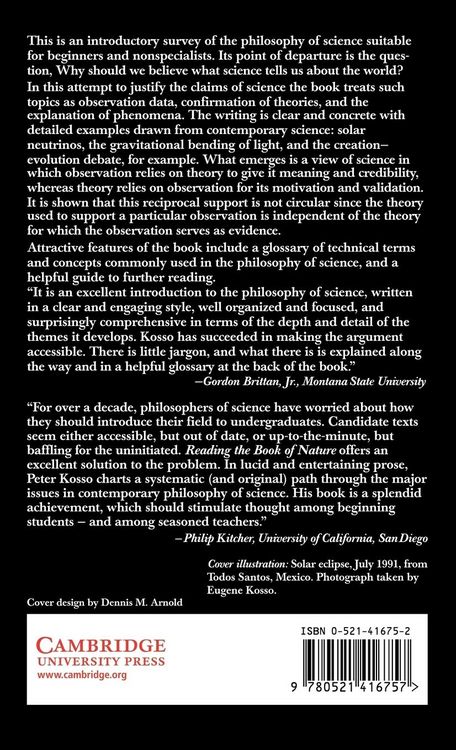 This is an introductory survey of the philosophy of science suitable for beginners and nonspecialists. Its point of departure is the question, Why should we believe what science tells us about the world? In this attempt to justify the claims of science the book treats such topics as observation data, confirmation of theories, and the explanation of phenomena. The writing is clear and concrete with detailed examples drawn from contemporary science: solar neutrinos, the gravitational bending of light, and the creation–evolution debate, for example. What emerges is a view of science in which observation relies on theory to give it meaning and credibility, whereas theory relies on observation for its motivation and validation. It is shown that this reciprocal support is not circular since the theory used to support a particular observation is independent of the theory for which the observation serves as evidence.

Attractive features of the book include a glossary of technical terms and concepts commonly used in the philosophy of science, and a helpful guide to further reading.

"It is an excellent introduction to the philosophy of science, written in a clear and engaging style, well organized and focused, and surprisingly comprehensive in terms of the depth and detail of the themes it develops. Kosso has succeeded in making the argument accessible. There is little jargon, and what there is is explained along the way and in a helpful glossary at the back of the book."

–Gordon Brittan, Jr., Montana State University

"For over a decade, philosophers of science have worried about how they should introduce their field to undergraduates. Candidate texts seem either accessible, but out of date, or up-to-the-minute, but baffling for the uninitiated. Reading the Book of Nature offers an excellent solution to the problem. In lucid and entertaining prose, Peter Kosso charts a systematic (and original) path through the major issues in contemporary philosophy of science. His book is a splendid achievement, which should stimulate thought among beginning students – and among seasoned teachers."

–Philip Kitcher, University of California, San Diego

Cover illustration: Solar eclipse, July 1991, from Todos Santos, Mexico. Photograph taken by Eugene Kosso.

Cover design by Dennis M. Arnold

CAMBRIDGE
UNIVERSITY PRESS
www.cambridge.org

ISBN 0-521-41675-2

9 780521 416757 >